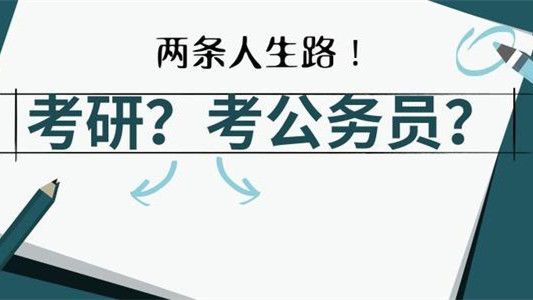 两条人生路！

考研？考公务员？